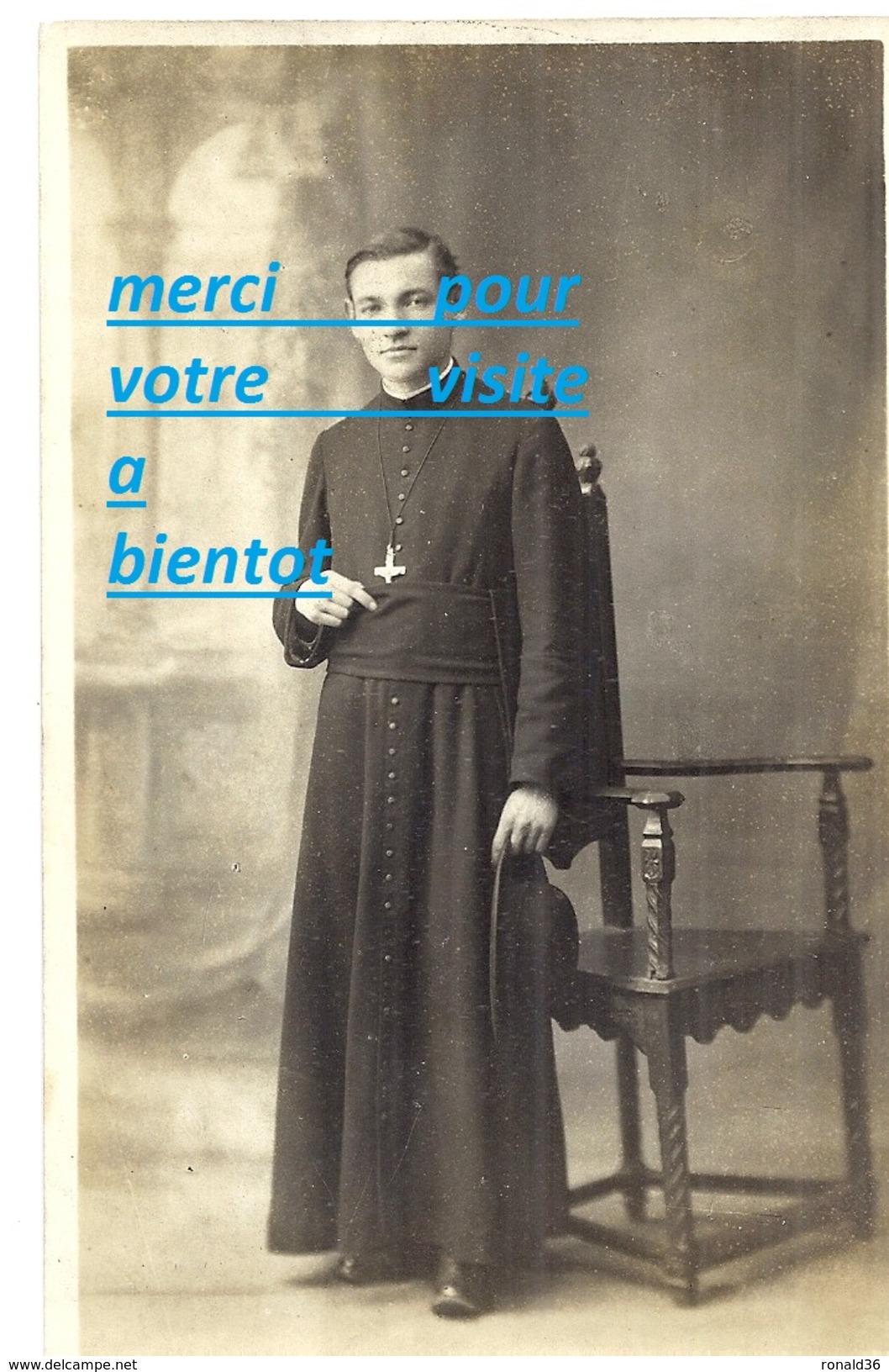 merci pour
votre visite
a
bientot

www.delcampe.net ronald36